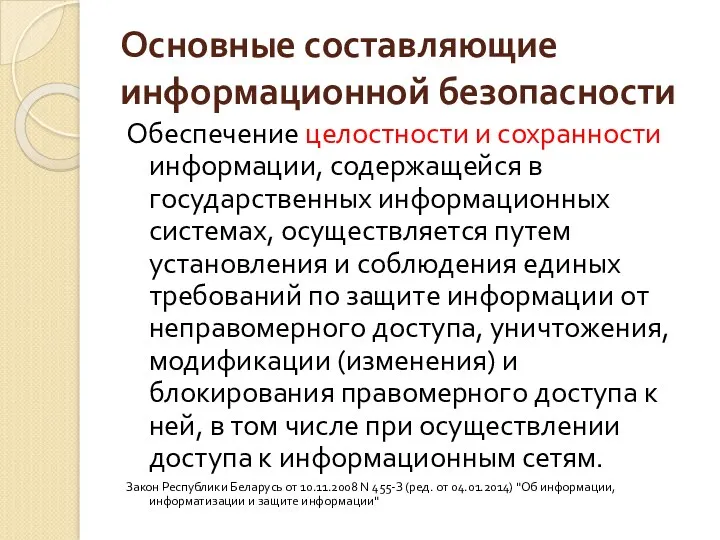 Основные составляющие информационной безопасности

Обеспечение целостности и сохранности информации, содержащейся в государственных информационных системах, осуществляется путем установления и соблюдения единых требований по защите информации от неправомерного доступа, уничтожения, модификации (изменения) и блокирования правомерного доступа к ней, в том числе при осуществлении доступа к информационным сетям.

Закон Республики Беларусь от 10.11.2008 N 455-З (ред. от 04.01.2014) "Об информации, информатизации и защите информации"